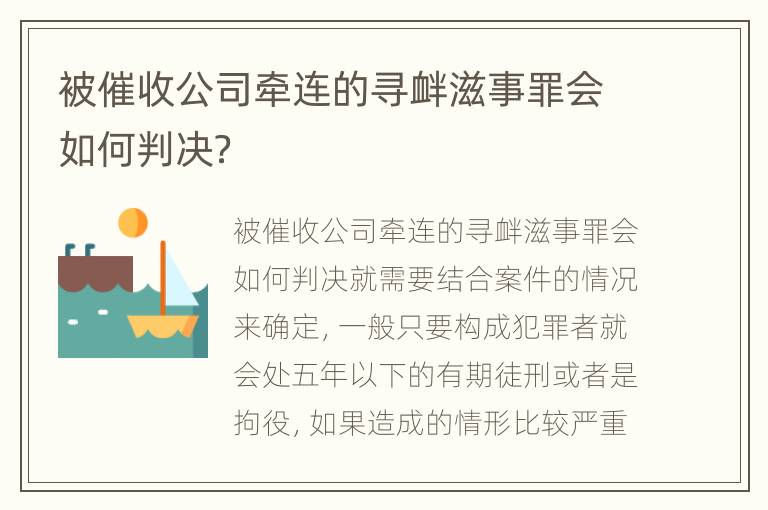 被催收公司牵连的寻衅滋事罪会如何判决?

被催收公司牵连的寻衅滋事罪会如何判决就需要结合案件的情况来确定, 一般只要构成犯罪者就会处五年以下的有期徒刑或者是拘役, 如果造成的情形比较严重